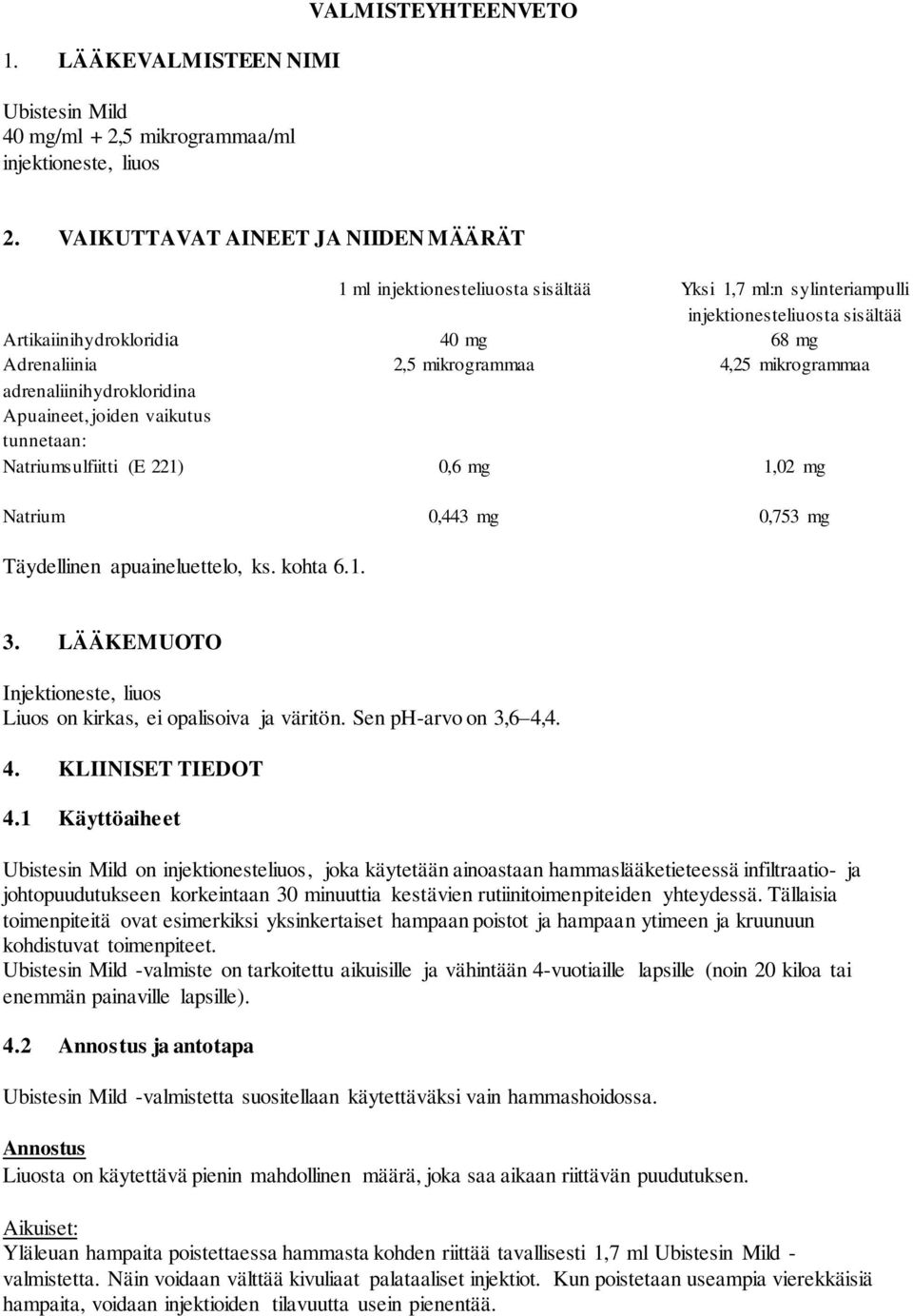 VALMISTEYHTEENVETO

1. LÄÄKEVALMISTEEN NIMI

Ubistesin Mild
40 mg/ml + 2,5 mikrogrammaa/ml
injektioneste, liuos

2. VAIKUTTAVAT AINEET JA NIIDEN MÄÄRÄT

| | 1 ml injektionesteliuosta sisältää | Yksi 1,7 ml:n sylinteriampulli injektionesteliuosta sisältää |
|---|---|---|
| Artikaiinihydrokloridia | 40 mg | 68 mg |
| Adrenaliinia adrenaliinihydrokloridina | 2,5 mikrogrammaa | 4,25 mikrogrammaa |
| Apuaineet, joiden vaikutus tunnetaan: | | |
| Natriumsulfiitti (E 221) | 0,6 mg | 1,02 mg |
| Natrium | 0,443 mg | 0,753 mg |

Täydellinen apuaineluettelo, ks. kohta 6.1.

3. LÄÄKEMUOTO

Injektioneste, liuos
Liuos on kirkas, ei opalisoiva ja väritön. Sen pH-arvo on 3,6–4,4.

4. KLIINISET TIEDOT

4.1 Käyttöaiheet

Ubistesin Mild on injektionesteliuos, joka käytetään ainoastaan hammaslääketieteessä infiltraatio- ja johtopuudutukseen korkeintaan 30 minuuttia kestävien rutiinitoimenpiteiden yhteydessä. Tällaisia toimenpiteitä ovat esimerkiksi yksinkertaiset hampaan poistot ja hampaan ytimeen ja kruunuun kohdistuvat toimenpiteet.
Ubistesin Mild -valmiste on tarkoitettu aikuisille ja vähintään 4-vuotiaille lapsille (noin 20 kiloa tai enemmän painaville lapsille).

4.2 Annostus ja antotapa

Ubistesin Mild -valmistetta suositellaan käytettäväksi vain hammashoidossa.

Annostus
Liuosta on käytettävä pienin mahdollinen määrä, joka saa aikaan riittävän puudutuksen.

Aikuiset:
Yläleuan hampaita poistettaessa hammasta kohden riittää tavallisesti 1,7 ml Ubistesin Mild -valmistetta. Näin voidaan välttää kivuliaat palataaliset injektiot. Kun poistetaan useampia vierekkäisiä hampaita, voidaan injektioiden tilavuutta usein pienentää.